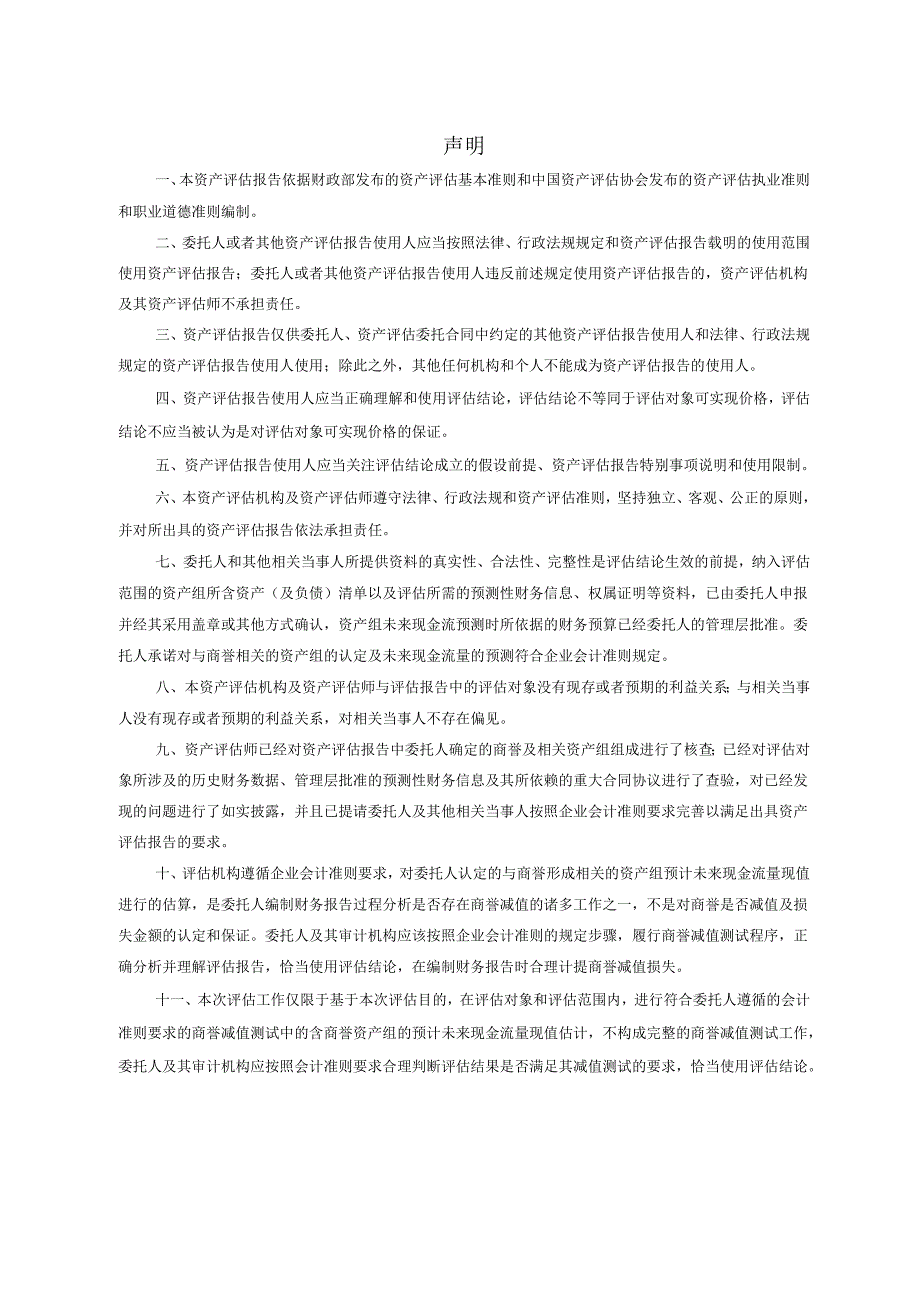 声明

一、本资产评估报告依据财政部发布的资产评估基本准则和中国资产评估协会发布的资产评估执业准则和职业道德准则编制。

二、委托人或者其他资产评估报告使用人应当按照法律、行政法规规定和资产评估报告载明的使用范围使用资产评估报告；委托人或者其他资产评估报告使用人违反前述规定使用资产评估报告的，资产评估机构及其资产评估师不承担责任。

三、资产评估报告仅供委托人、资产评估委托合同中约定的其他资产评估报告使用人和法律、行政法规规定的资产评估报告使用人使用；除此之外，其他任何机构和个人不能成为资产评估报告的使用人。

四、资产评估报告使用人应当正确理解和使用评估结论，评估结论不等同于评估对象可实现价格，评估结论不应当被认为是对评估对象可实现价格的保证。

五、资产评估报告使用人应当关注评估结论成立的假设前提、资产评估报告特别事项说明和使用限制。

六、本资产评估机构及资产评估师遵守法律、行政法规和资产评估准则，坚持独立、客观、公正的原则，并对所出具的资产评估报告依法承担责任。

七、委托人和其他相关当事人所提供资料的真实性、合法性、完整性是评估结论生效的前提，纳入评估范围的资产组所含资产（及负债）清单以及评估所需的预测性财务信息、权属证明等资料，已由委托人申报并经其采用盖章或其他方式确认，资产组未来现金流预测时所依据的财务预算已经委托人的管理层批准。委托人承诺对与商誉相关的资产组的认定及未来现金流量的预测符合企业会计准则规定。

八、本资产评估机构及资产评估师与评估报告中的评估对象没有现存或者预期的利益关系；与相关当事人没有现存或者预期的利益关系，对相关当事人不存在偏见。

九、资产评估师已经对资产评估报告中委托人确定的商誉及相关资产组组成进行了核查；已经对评估对象所涉及的历史财务数据、管理层批准的预测性财务信息及其所依赖的重大合同协议进行了查验，对已经发现的问题进行了如实披露，并且已提请委托人及其他相关当事人按照企业会计准则要求完善以满足出具资产评估报告的要求。

十、评估机构遵循企业会计准则要求，对委托人认定的与商誉形成相关的资产组预计未来现金流量现值进行的估算，是委托人编制财务报告过程分析是否存在商誉减值的诸多工作之一，不是对商誉是否减值及损失金额的认定和保证。委托人及其审计机构应该按照企业会计准则的规定步骤，履行商誉减值测试程序，正确分析并理解评估报告，恰当使用评估结论，在编制财务报告时合理计提商誉减值损失。

十一、本次评估工作仅限于基于本次评估目的，在评估对象和评估范围内，进行符合委托人遵循的会计准则要求的商誉减值测试中的含商誉资产组的预计未来现金流量现值估计，不构成完整的商誉减值测试工作，委托人及其审计机构应按照会计准则要求合理判断评估结果是否满足其减值测试的要求，恰当使用评估结论。